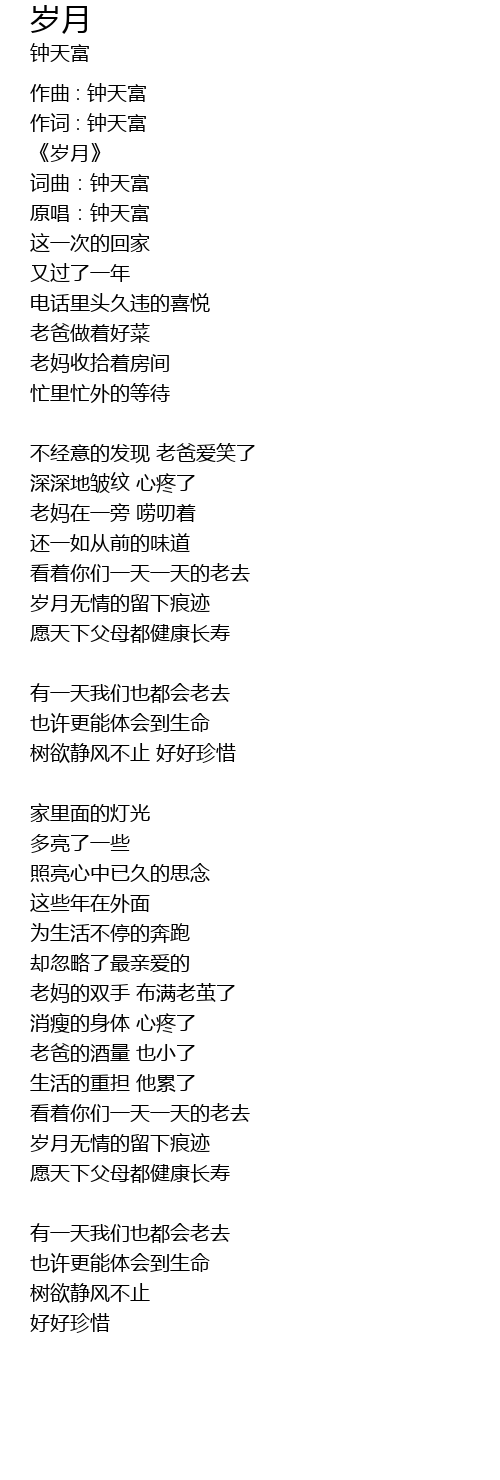 岁月
钟天富

作曲 : 钟天富
作词 : 钟天富
《岁月》
词曲：钟天富
原唱：钟天富
这一次的回家
又过了一年
电话里头久违的喜悦
老爸做着好菜
老妈收拾着房间
忙里忙外的等待

不经意的发现 老爸爱笑了
深深地皱纹 心疼了
老妈在一旁 唠叨着
还一如从前的味道
看着你们一天一天的老去
岁月无情的留下痕迹
愿天下父母都健康长寿

有一天我们也都会老去
也许更能体会到生命
树欲静风不止 好好珍惜

家里面的灯光
多亮了一些
照亮心中已久的思念
这些年在外面
为生活不停的奔跑
却忽略了最亲爱的
老妈的双手 布满老茧了
消瘦的身体 心疼了
老爸的酒量 也小了
生活的重担 他累了
看着你们一天一天的老去
岁月无情的留下痕迹
愿天下父母都健康长寿

有一天我们也都会老去
也许更能体会到生命
树欲静风不止
好好珍惜